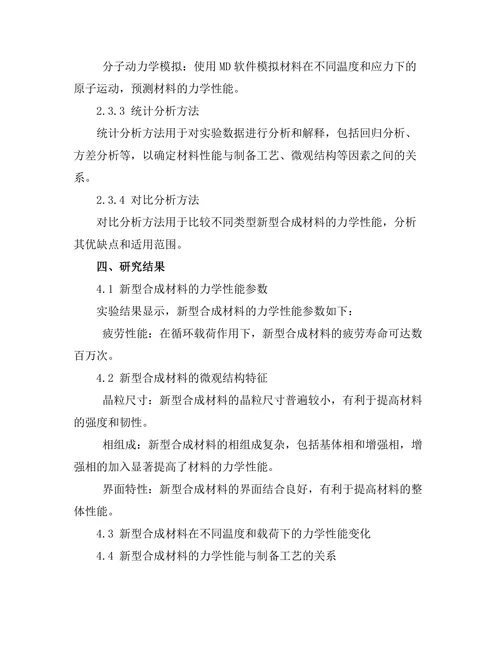 分子动力学模拟：使用MD软件模拟材料在不同温度和应力下的原子运动，预测材料的力学性能。

2.3.3 统计分析方法

统计分析方法用于对实验数据进行分析和解释，包括回归分析、方差分析等，以确定材料性能与制备工艺、微观结构等因素之间的关系。

2.3.4 对比分析方法

对比分析方法用于比较不同类型新型合成材料的力学性能，分析其优缺点和适用范围。

四、研究结果

4.1 新型合成材料的力学性能参数

实验结果显示，新型合成材料的力学性能参数如下：

疲劳性能：在循环载荷作用下，新型合成材料的疲劳寿命可达数百万次。

4.2 新型合成材料的微观结构特征

晶粒尺寸：新型合成材料的晶粒尺寸普遍较小，有利于提高材料的强度和韧性。

相组成：新型合成材料的相组成复杂，包括基体相和增强相，增强相的加入显著提高了材料的力学性能。

界面特性：新型合成材料的界面结合良好，有利于提高材料的整体性能。

4.3 新型合成材料在不同温度和载荷下的力学性能变化

4.4 新型合成材料的力学性能与制备工艺的关系